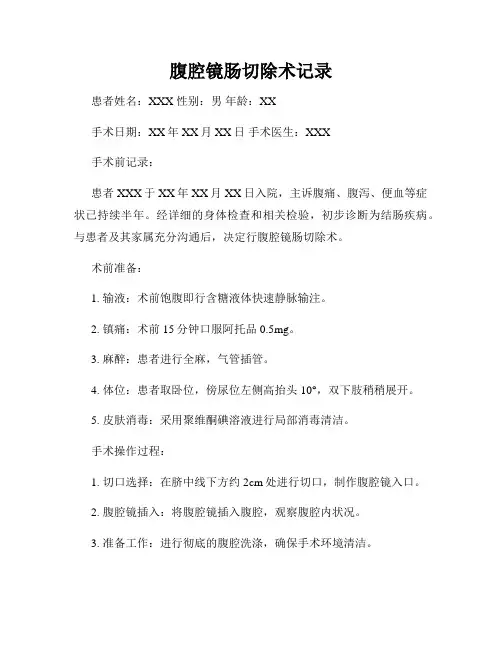 腹腔镜肠切除术记录

患者姓名：XXX 性别：男 年龄：XX

手术日期：XX 年 XX 月 XX 日 手术医生：XXX

手术前记录：

患者 XXX 于 XX 年 XX 月 XX 日入院，主诉腹痛、腹泻、便血等症状已持续半年。经详细的身体检查和相关检验，初步诊断为结肠疾病。与患者及其家属充分沟通后，决定行腹腔镜肠切除术。

术前准备：

1. 输液：术前饱腹即行含糖液体快速静脉输注。

2. 镇痛：术前 15 分钟口服阿托品 0.5mg。

3. 麻醉：患者进行全麻，气管插管。

4. 体位：患者取卧位，傍尿位左侧高抬头 10°，双下肢稍稍展开。

5. 皮肤消毒：采用聚维酮碘溶液进行局部消毒清洁。

手术操作过程：

1. 切口选择：在脐中线下方约 2cm 处进行切口，制作腹腔镜入口。

2. 腹腔镜插入：将腹腔镜插入腹腔，观察腹腔内状况。

3. 准备工作：进行彻底的腹腔洗涤，确保手术环境清洁。